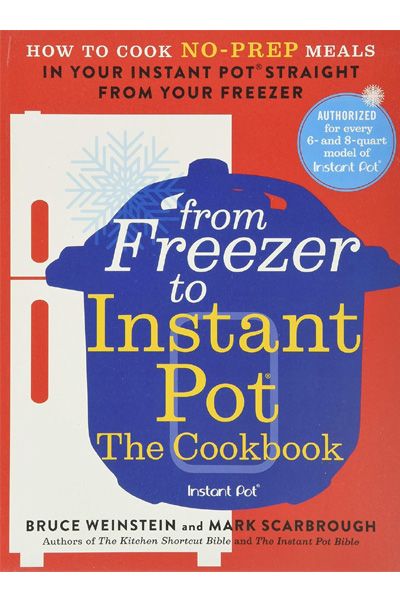 HOW TO COOK NO-PREP MEALS IN YOUR INSTANT POT® STRAIGHT FROM YOUR FREEZER

AUTHORIZED for every 6- and 8-quart model of Instant Pot®

from Freezer to Instant Pot® The Cookbook

Instant Pot®

BRUCE WEINSTEIN and MARK SCARBROUGH

Authors of The Kitchen Shortcut Bible and The Instant Pot Bible